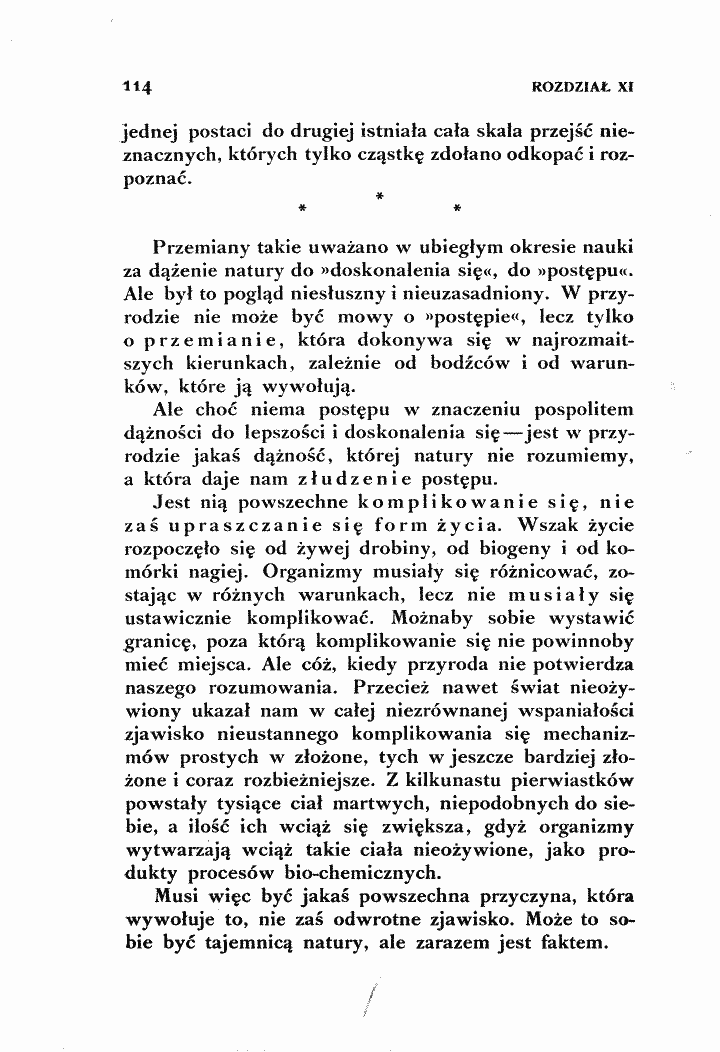 114 ROZDZIAŁ XI

jednej postaci do drugiej istniała cała skala przejść nieznacznych, których tylko cząstkę zdołano odkopać i rozpoznać.

* * *

Przemiany takie uważano w ubiegłym okresie nauki za dążenie natury do »doskonalenia się«, do »postępu«. Ale był to pogląd niesłuszny i nieuzasadniony. W przyrodzie nie może być mowy o »postępie«, lecz tylko o przemianie, która dokonywa się w najrozmaitszych kierunkach, zależnie od bodźców i od warunków, które ją wywołują.

Ale choć niema postępu w znaczeniu pospolitem dążności do lepszości i doskonalenia się—jest w przyrodzie jakaś dążność, której natury nie rozumiemy, a która daje nam złudzenie postępu.

Jest nią powszechne komplikowanie się, nie zaś upraszczanie się form życia. Wszak życie rozpoczęło się od żywej drobiny, od biogeny i od komórki nagiej. Organizmy musiały się różnicować, zostając w różnych warunkach, lecz nie musiały się ustawicznie komplikować. Możnaby sobie wystawić granicę, poza którą komplikowanie się nie powinnoby mieć miejsca. Ale cóż, kiedy przyroda nie potwierdza naszego rozumowania. Przecież nawet świat nieożywiony ukazał nam w całej niezrównanej wspaniałości zjawisko nieustannego komplikowania się mechanizmów prostych w złożone, tych w jeszcze bardziej złożone i coraz rozbieżniejsze. Z kilkunastu pierwiastków powstały tysiące ciał martwych, niepodobnych do siebie, a ilość ich wciąż się zwiększa, gdyż organizmy wytwarzają wciąż takie ciała nieożywione, jako produkty procesów bio-chemicznych.

Musi więc być jakaś powszechna przyczyna, która wywołuje to, nie zaś odwrotne zjawisko. Może to sobie być tajemnicą natury, ale zarazem jest faktem.